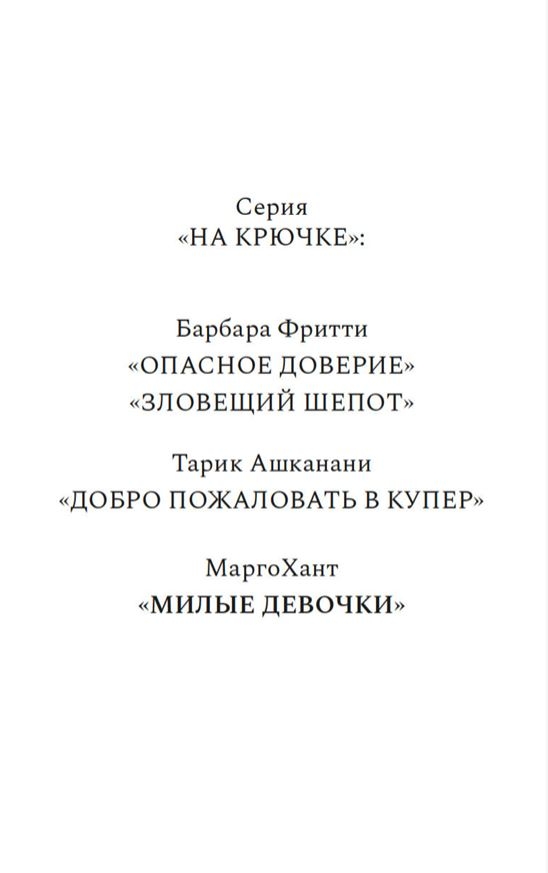 Серия
«НА КРЮЧКЕ»:

Барбара Фритти
«ОПАСНОЕ ДОВЕРИЕ»
«ЗЛОВЕЩИЙ ШЕПОТ»

Тарик Ашканани
«ДОБРО ПОЖАЛОВАТЬ В КУПЕР»

МаргоХант
«МИЛЫЕ ДЕВОЧКИ»